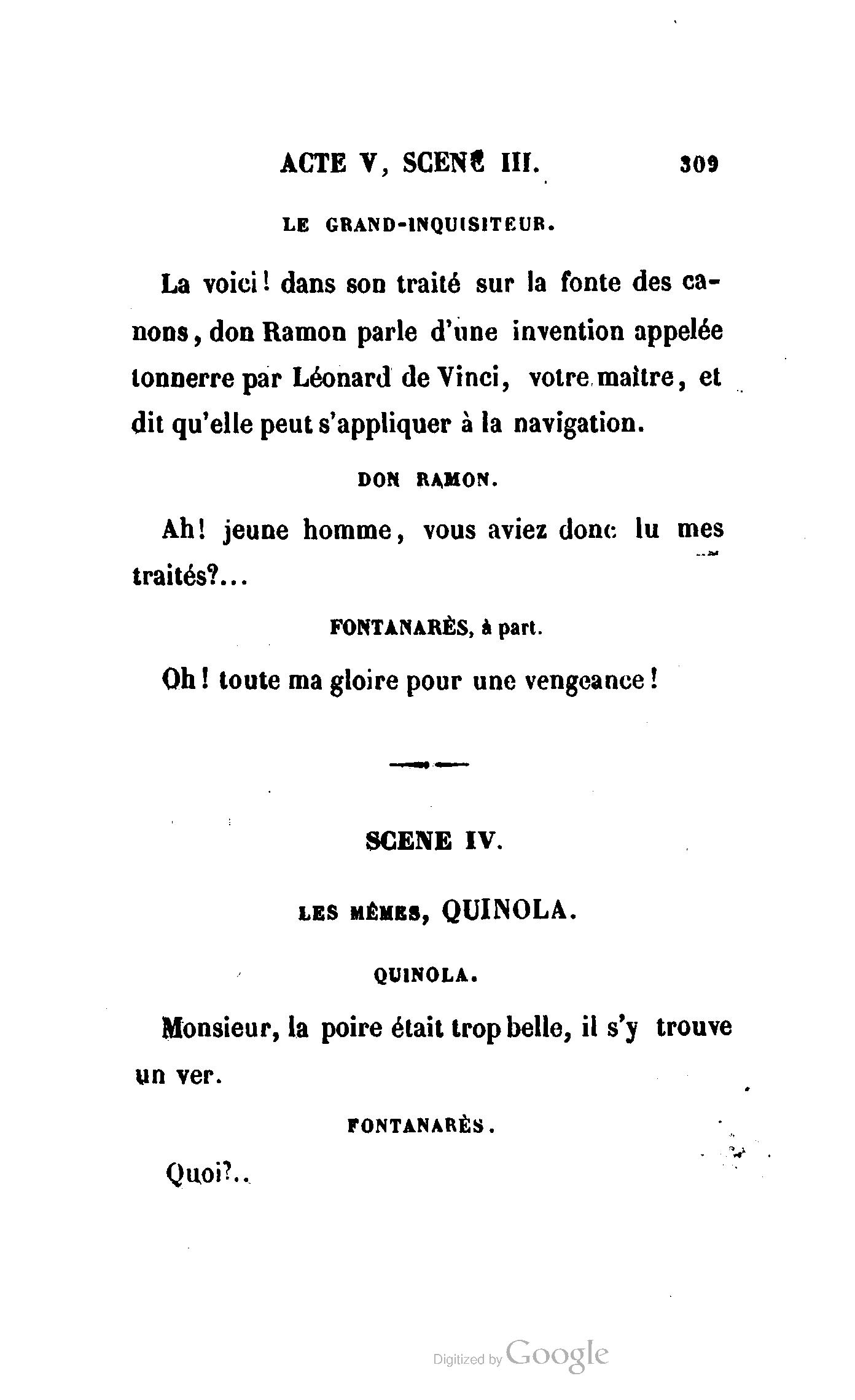 ACTE V, SCENE III. 309

LE GRAND-INQUISITEUR.

La voici! dans son traité sur la fonte des canons, don Ramon parle d'une invention appelée tonnerre par Léonard de Vinci, votre maître, et dit qu'elle peut s'appliquer à la navigation.

DON RAMON.

Ah! jeune homme, vous aviez donc lu mes traités?...

FONTANARÈS, à part.

Oh! toute ma gloire pour une vengeance!

SCENE IV.

LES MÊMES, QUINOLA.

QUINOLA.

Monsieur, la poire était trop belle, il s'y trouve un ver.

FONTANARÈS.

Quoi?..

Digitized by Google